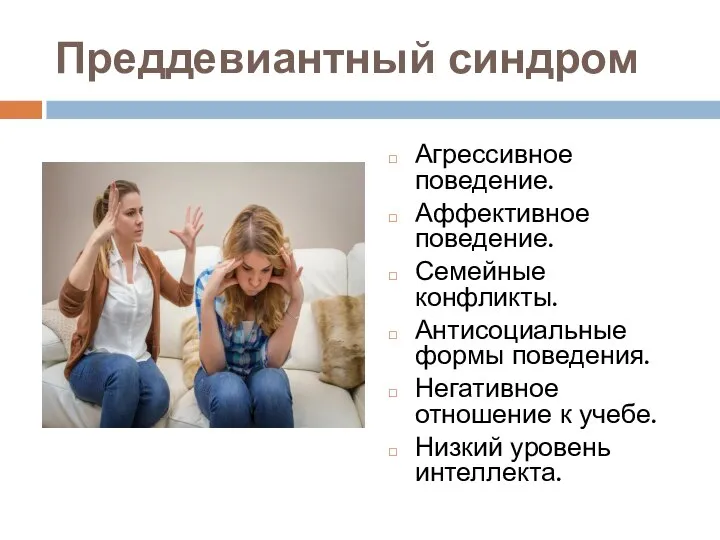 Преддевиантный синдром

□ Агрессивное поведение.
□ Аффективное поведение.
□ Семейные конфликты.
□ Антисоциальные формы поведения.
□ Негативное отношение к учебе.
□ Низкий уровень интеллекта.